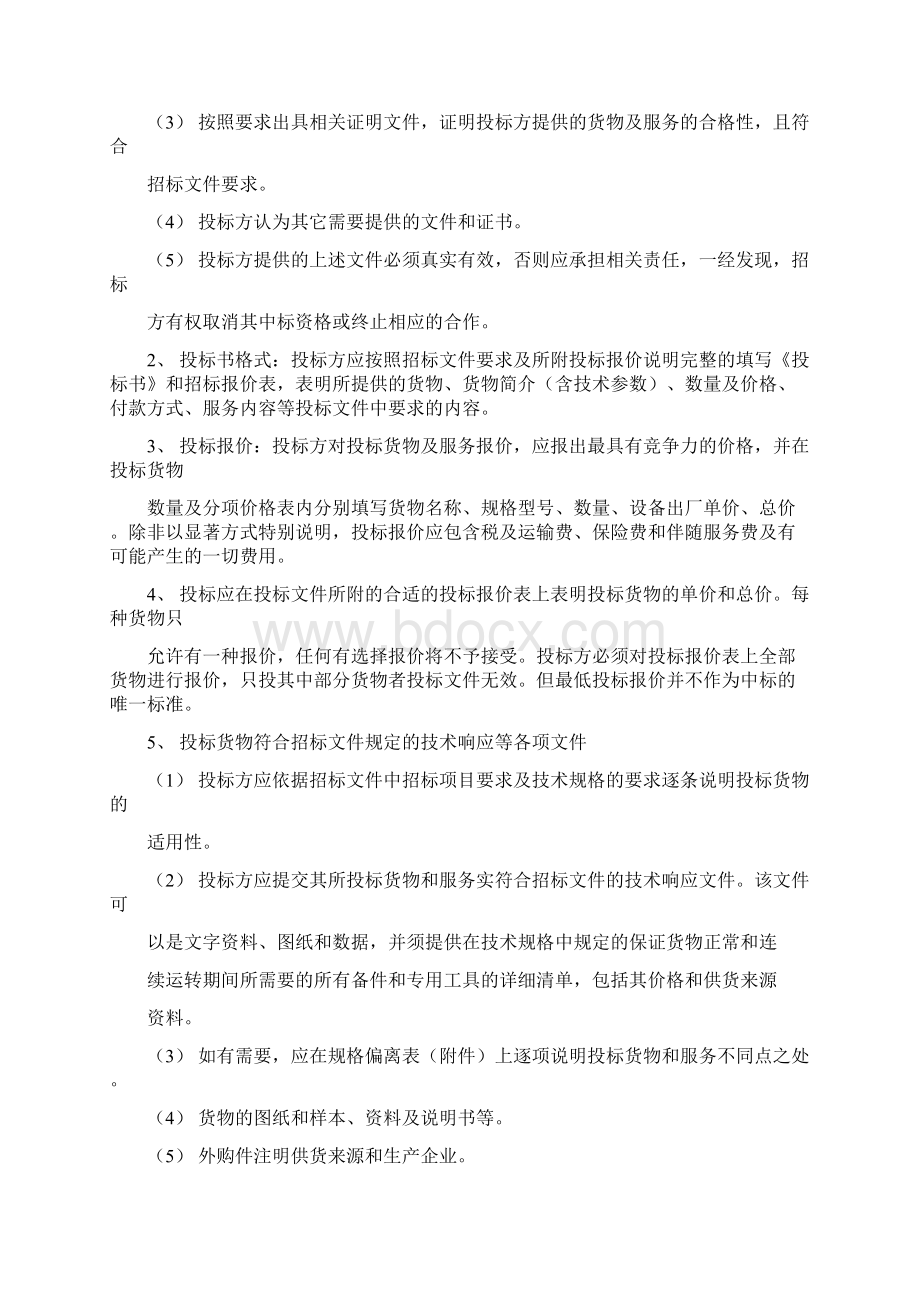 （3） 按照要求出具相关证明文件，证明投标方提供的货物及服务的合格性，且符合

招标文件要求。

（4） 投标方认为其它需要提供的文件和证书。

（5） 投标方提供的上述文件必须真实有效，否则应承担相关责任，一经发现，招标

方有权取消其中标资格或终止相应的合作。

2、 投标书格式：投标方应按照招标文件要求及所附投标报价说明完整的填写《投标书》和招标报价表，表明所提供的货物、货物简介（含技术参数）、数量及价格、付款方式、服务内容等投标文件中要求的内容。

3、 投标报价：投标方对投标货物及服务报价，应报出最具有竞争力的价格，并在投标货物

数量及分项价格表内分别填写货物名称、规格型号、数量、设备出厂单价、总价。除非以显著方式特别说明，投标报价应包含税及运输费、保险费和伴随服务费及有可能产生的一切费用。

4、 投标应在投标文件所附的合适的投标报价表上表明投标货物的单价和总价。每种货物只

允许有一种报价，任何有选择报价将不予接受。投标方必须对投标报价表上全部货物进行报价，只投其中部分货物者投标文件无效。但最低投标报价并不作为中标的唯一标准。

5、 投标货物符合招标文件规定的技术响应等各项文件

（1） 投标方应依据招标文件中招标项目要求及技术规格的要求逐条说明投标货物的

适用性。

（2） 投标方应提交其所投标货物和服务实符合招标文件的技术响应文件。该文件可

以是文字资料、图纸和数据，并须提供在技术规格中规定的保证货物正常和连

续运转期间所需要的所有备件和专用工具的详细清单，包括其价格和供货来源

资料。

（3） 如有需要，应在规格偏离表（附件）上逐项说明投标货物和服务不同点之处。

（4） 货物的图纸和样本、资料及说明书等。

（5） 外购件注明供货来源和生产企业。

www.bdocx.com